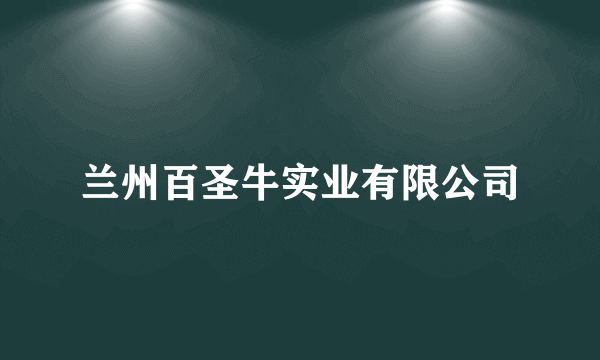 兰州百圣牛实业有限公司